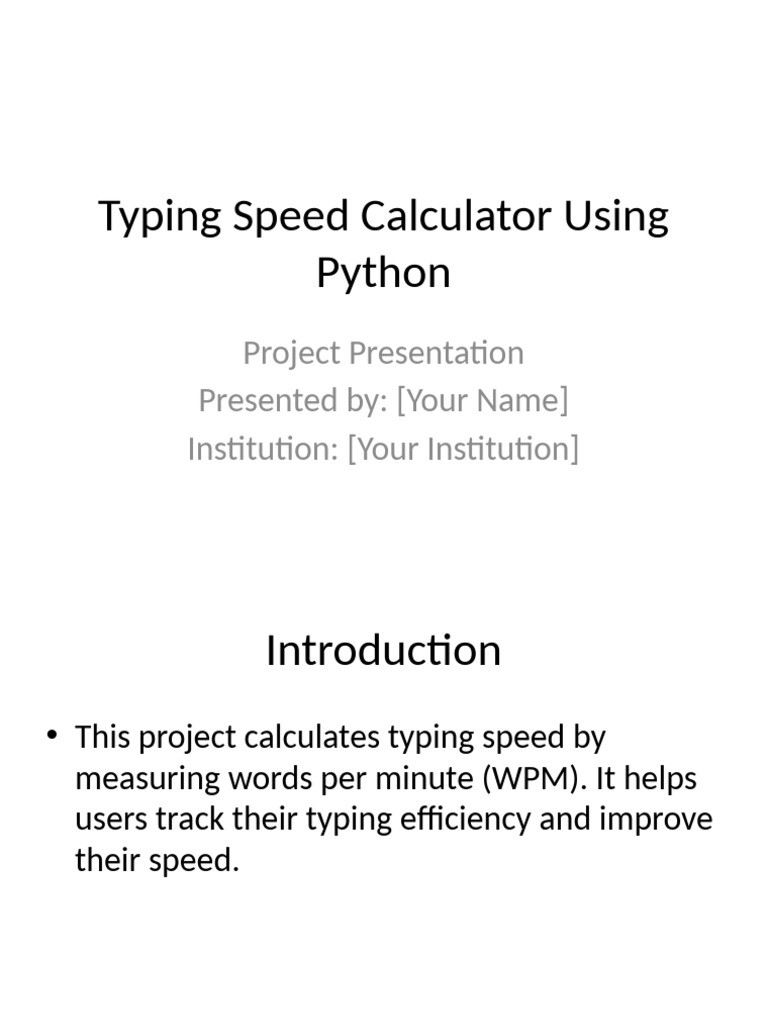 Typing Speed Calculator Using Python

Project Presentation
Presented by: [Your Name]
Institution: [Your Institution]

Introduction

• This project calculates typing speed by measuring words per minute (WPM). It helps users track their typing efficiency and improve their speed.